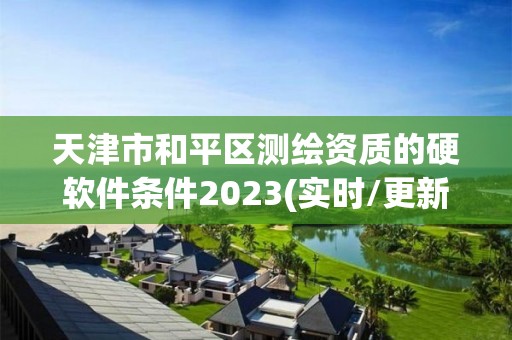 天津市和平区测绘资质的硬软件条件2023(实时/更新